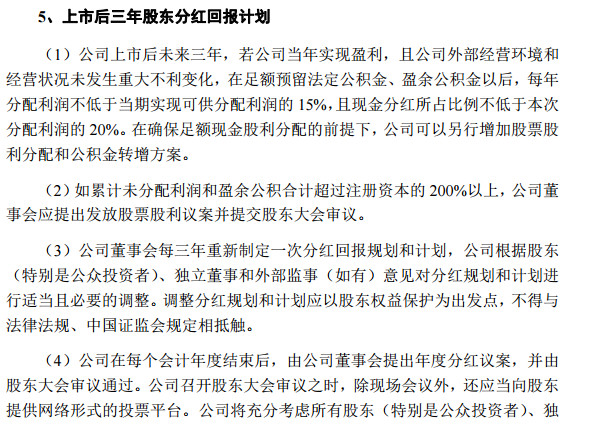 5、上市后三年股东分红回报计划

（1）公司上市后未来三年，若公司当年实现盈利，且公司外部经营环境和经营状况未发生重大不利变化，在足额预留法定公积金、盈余公积金以后，每年分配利润不低于当期实现可供分配利润的 15%，且现金分红所占比例不低于本次分配利润的 20%。在确保足额现金股利分配的前提下，公司可以另行增加股票股利分配和公积金转增方案。

（2）如累计未分配利润和盈余公积合计超过注册资本的 200%以上，公司董事会应提出发放股票股利议案并提交股东大会审议。

（3）公司董事会每三年重新制定一次分红回报规划和计划，公司根据股东（特别是公众投资者）、独立董事和外部监事（如有）意见对分红规划和计划进行适当且必要的调整。调整分红规划和计划应以股东权益保护为出发点，不得与法律法规、中国证监会规定相抵触。

（4）公司在每个会计年度结束后，由公司董事会提出年度分红议案，并由股东大会审议通过。公司召开股东大会审议之时，除现场会议外，还应当向股东提供网络形式的投票平台。公司将充分考虑所有股东（特别是公众投资者）、独